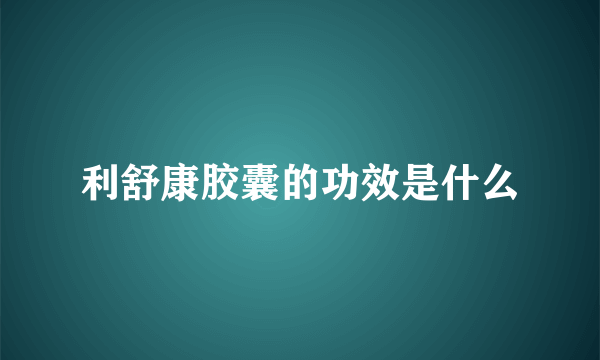 利舒康胶囊的功效是什么